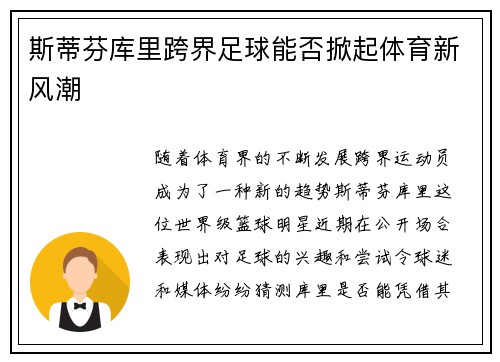 斯蒂芬库里跨界足球能否掀起体育新风潮

随着体育界的不断发展跨界运动员成为了一种新的趋势斯蒂芬库里这位世界级篮球明星近期在公开场合表现出对足球的兴趣和尝试令球迷和媒体纷纷猜测库里是否能凭借其